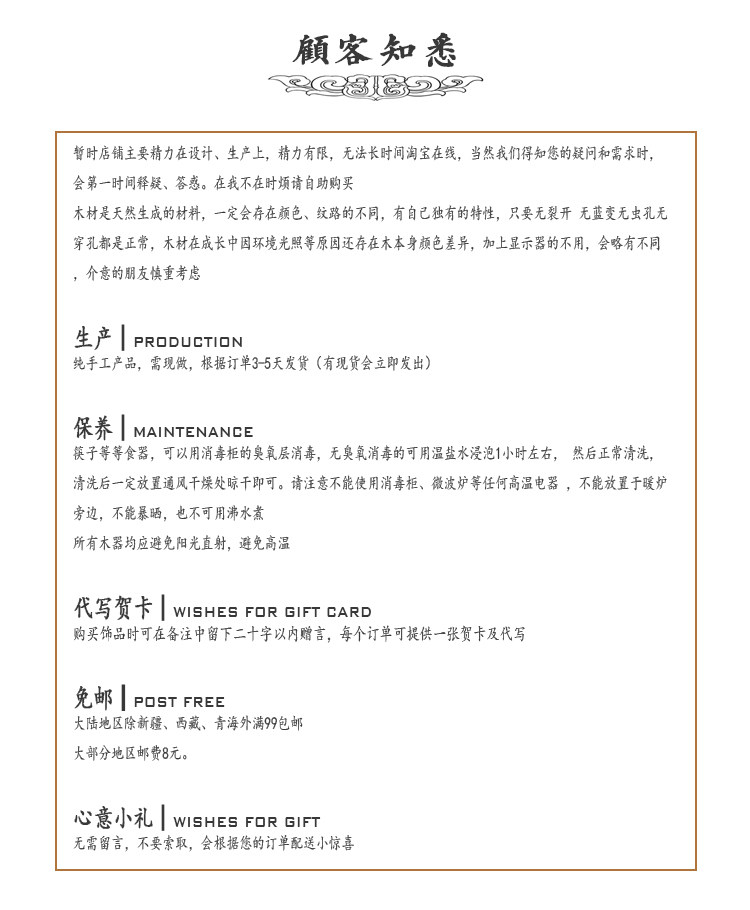 顧客知悉

暂时店铺主要精力在设计、生产上，精力有限，无法长时间淘宝在线，当然我们得知您的疑问和需求时，会第一时间释疑、答惑。在我不在时烦请自助购买
木材是天然生成的材料，一定会存在颜色、纹路的不同，有自己独有的特性，只要无裂开 无蓝变无虫孔无穿孔都是正常，木材在成长中因环境光照等原因还存在木本身颜色差异，加上显示器的不用，会略有不同，介意的朋友慎重考虑

生产 | PRODUCTION
纯手工产品，需现做，根据订单3-5天发货（有现货会立即发出）

保养 | MAINTENANCE
筷子等等食器，可以用消毒柜的臭氧层消毒，无臭氧消毒的可用温盐水浸泡1小时左右， 然后正常清洗，清洗后一定放置通风干燥处晾干即可。请注意不能使用消毒柜、微波炉等任何高温电器 ，不能放置于暖炉旁边，不能暴晒，也不可用沸水煮
所有木器均应避免阳光直射，避免高温

代写贺卡 | WISHES FOR GIFT CARD
购买饰品时可在备注中留下二十字以内赠言，每个订单可提供一张贺卡及代写

免邮 | POST FREE
大陆地区除新疆、西藏、青海外满99包邮
大部分地区邮费8元。

心意小礼 | WISHES FOR GIFT
无需留言，不要索取，会根据您的订单配送小惊喜